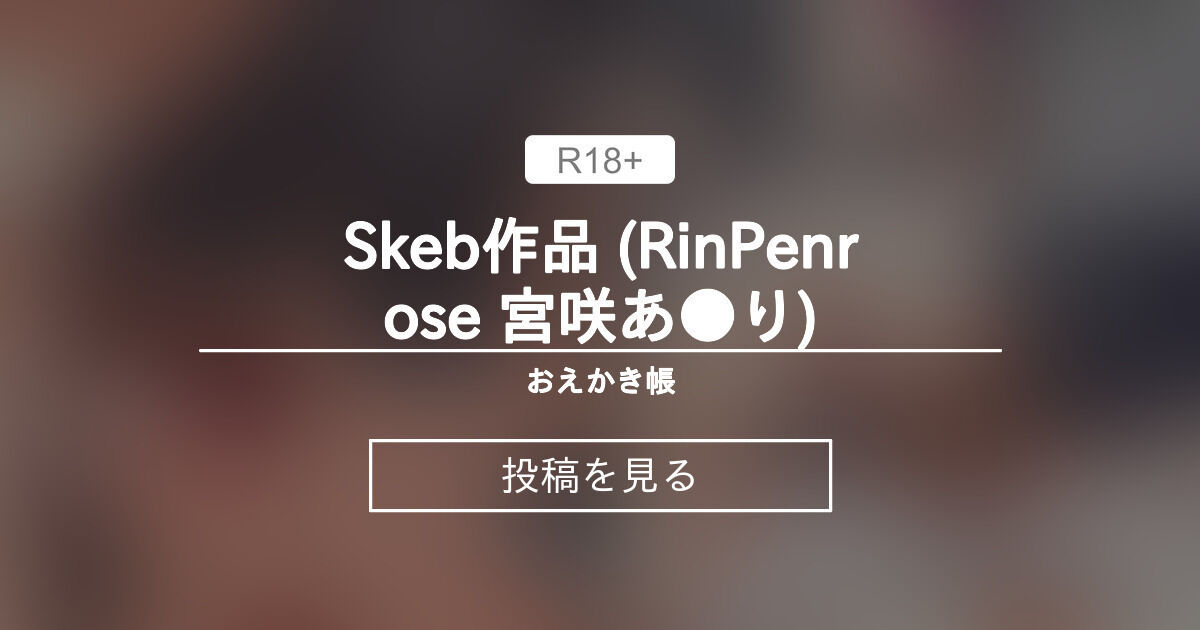 R18+

Skeb作品 (RinPenrose 宮咲あ●り)

おえかき帳

投稿を見る